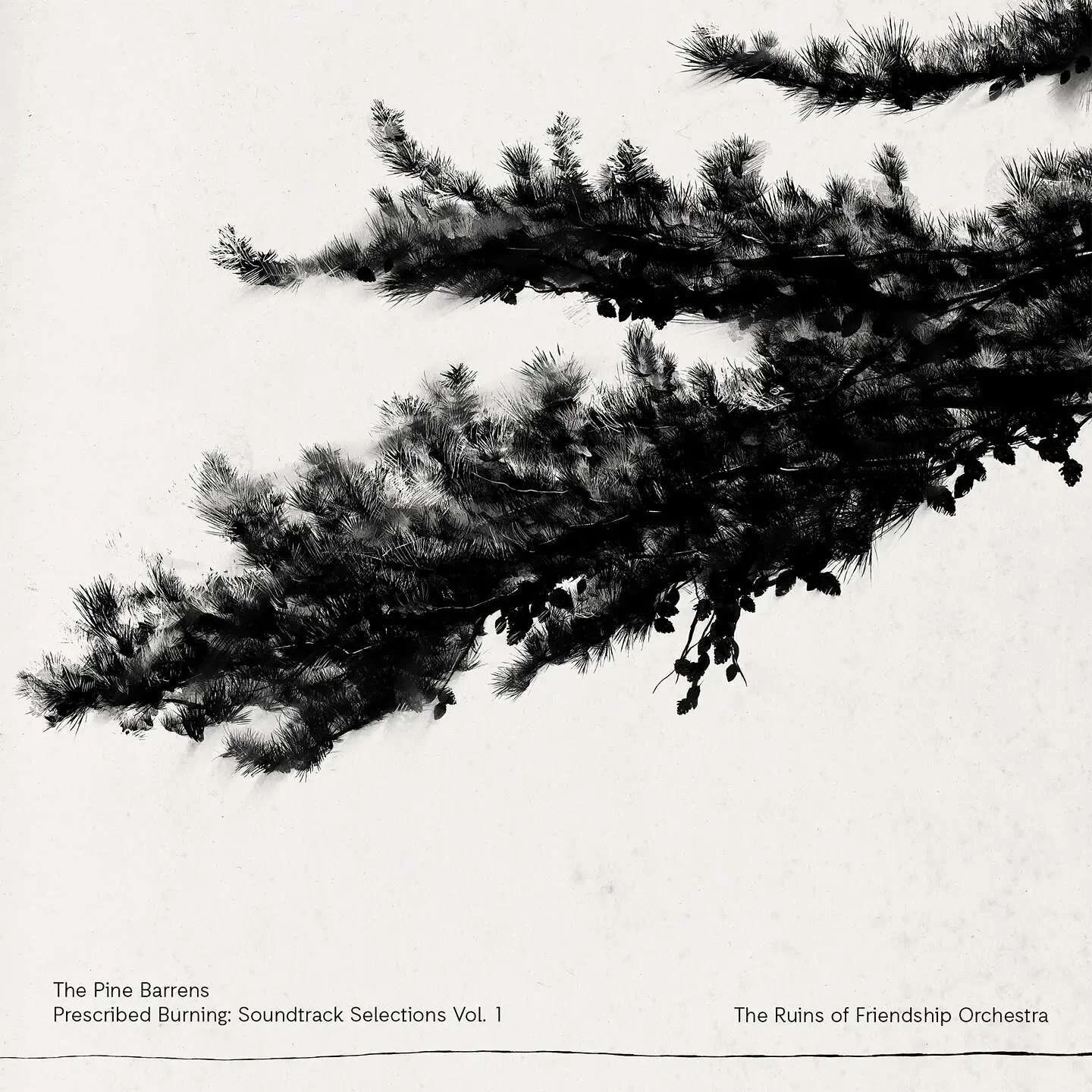 The Pine Barrens
Prescribed Burning: Soundtrack Selections Vol. 1

The Ruins of Friendship Orchestra